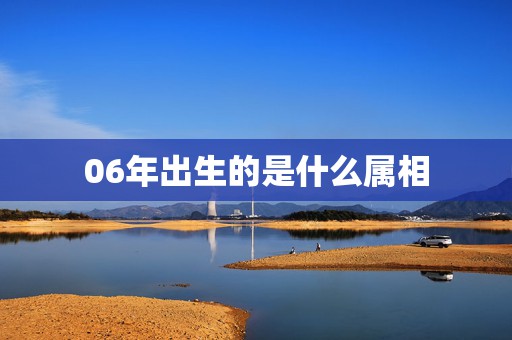 06年出生的是什么属相